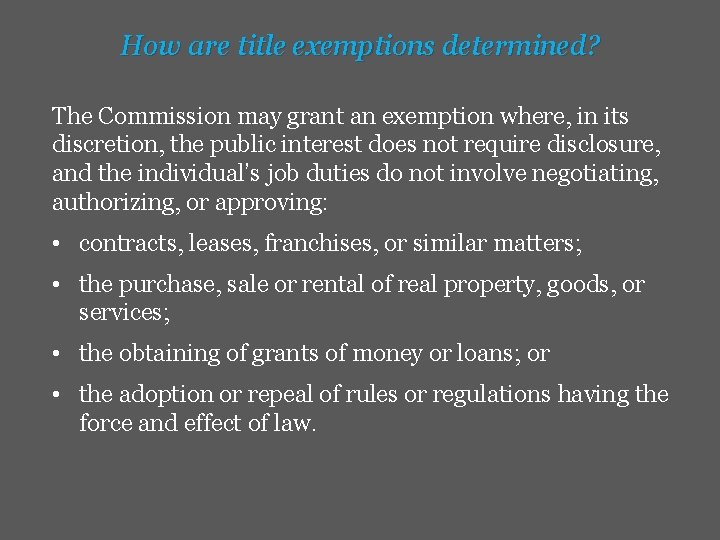 How are title exemptions determined?

The Commission may grant an exemption where, in its discretion, the public interest does not require disclosure, and the individual's job duties do not involve negotiating, authorizing, or approving:

• contracts, leases, franchises, or similar matters;

• the purchase, sale or rental of real property, goods, or services;

• the obtaining of grants of money or loans; or

• the adoption or repeal of rules or regulations having the force and effect of law.